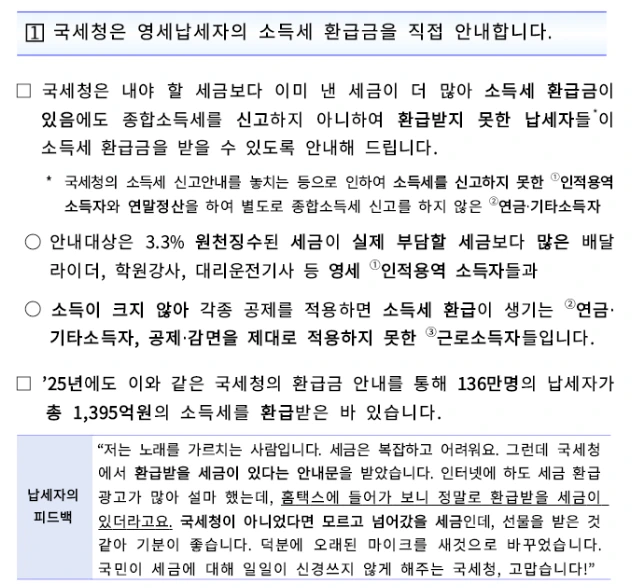 1 국세청은 영세납세자의 소득세 환급금을 직접 안내합니다.

□ 국세청은 내야 할 세금보다 이미 낸 세금이 더 많아 소득세 환급금이 있음에도 종합소득세를 신고하지 아니하여 환급받지 못한 납세자들*이 소득세 환급금을 받을 수 있도록 안내해 드립니다.

* 국세청의 소득세 신고안내를 놓치는 등으로 인하여 소득세를 신고하지 못한 ①인적용역 소득자와 연말정산을 하여 별도로 종합소득세 신고를 하지 않은 ②연금·기타소득자

○ 안내대상은 3.3% 원천징수된 세금이 실제 부담할 세금보다 많은 배달 라이더, 학원강사, 대리운전기사 등 영세 ①인적용역 소득자들과

○ 소득이 크지 않아 각종 공제를 적용하면 소득세 환급이 생기는 ②연금·기타소득자, 공제·감면을 제대로 적용하지 못한 ③근로소득자들입니다.

□ '25년에도 이와 같은 국세청의 환급금 안내를 통해 136만명의 납세자가 총 1,395억원의 소득세를 환급받은 바 있습니다.

| 납세자의 피드백 | "저는 노래를 가르치는 사람입니다. 세금은 복잡하고 어려워요. 그런데 국세청에서 환급받을 세금이 있다는 안내문을 받았습니다. 인터넷에 하도 세금 환급 광고가 많아 설마 했는데, 홈택스에 들어가 보니 정말로 환급받을 세금이 있더라고요. 국세청이 아니었다면 모르고 넘어갔을 세금인데, 선물을 받은 것 같아 기분이 좋습니다. 덕분에 오래된 마이크를 새것으로 바꾸었습니다. 국민이 세금에 대해 일일이 신경쓰지 않게 해주는 국세청, 고맙습니다!" |
|---|---|